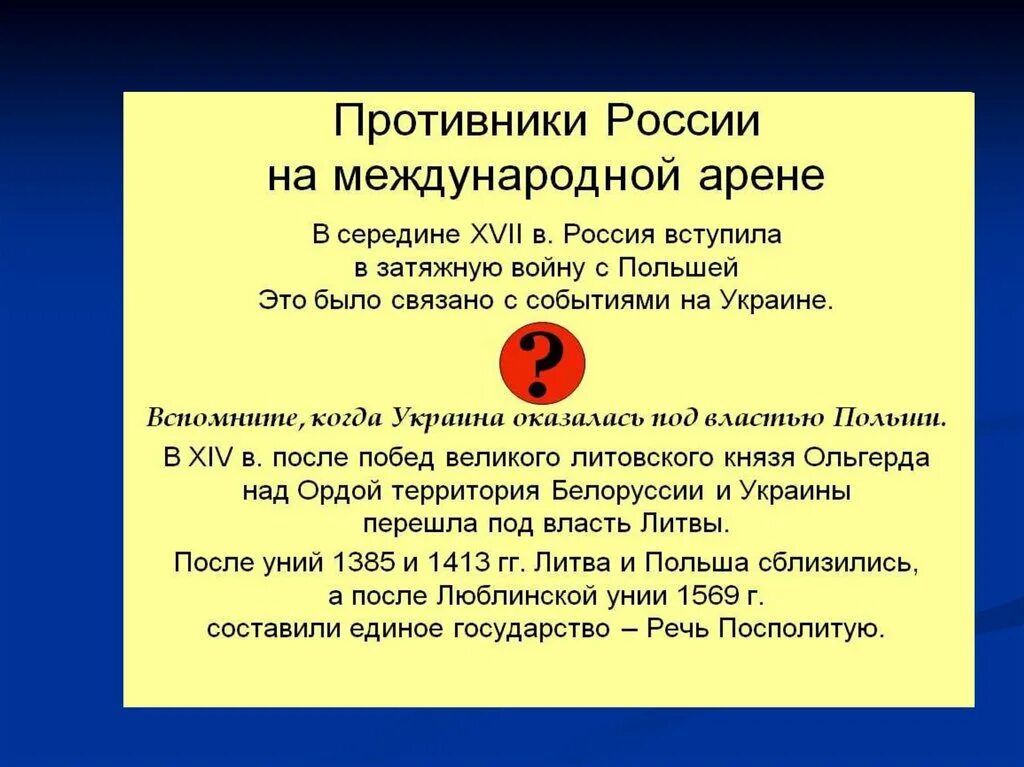 Противники России на международной арене

В середине XVII в. Россия вступила в затяжную войну с Польшей
Это было связано с событиями на Украине.

?

Вспомните, когда Украина оказалась под властью Польши.

В XIV в. после побед великого литовского князя Ольгерда над Ордой территория Белоруссии и Украины перешла под власть Литвы.

После уний 1385 и 1413 гг. Литва и Польша сблизились, а после Люблинской унии 1569 г. составили единое государство – Речь Посполитую.